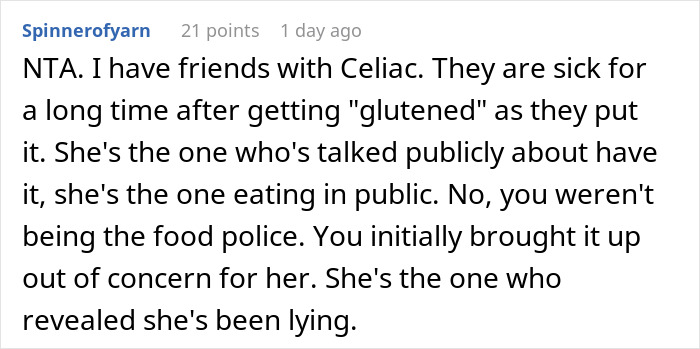 Spinnerofyarn 21 points 1 day ago

NTA. I have friends with Celiac. They are sick for a long time after getting "glutened" as they put it. She's the one who's talked publicly about have it, she's the one eating in public. No, you weren't being the food police. You initially brought it up out of concern for her. She's the one who revealed she's been lying.